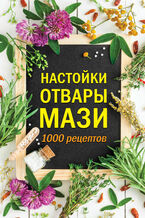 НАСТОЙКИ
ОТВАРЫ
МАЗИ
1000 рецептов